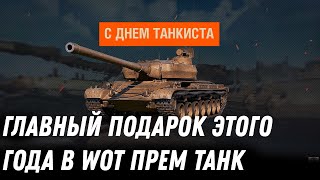 С ДНЕМ ТАНКИСТА

ГЛАВНЫЙ ПОДАРОК ЭТОГО ГОДА В WOT ПРЕМ ТАНК